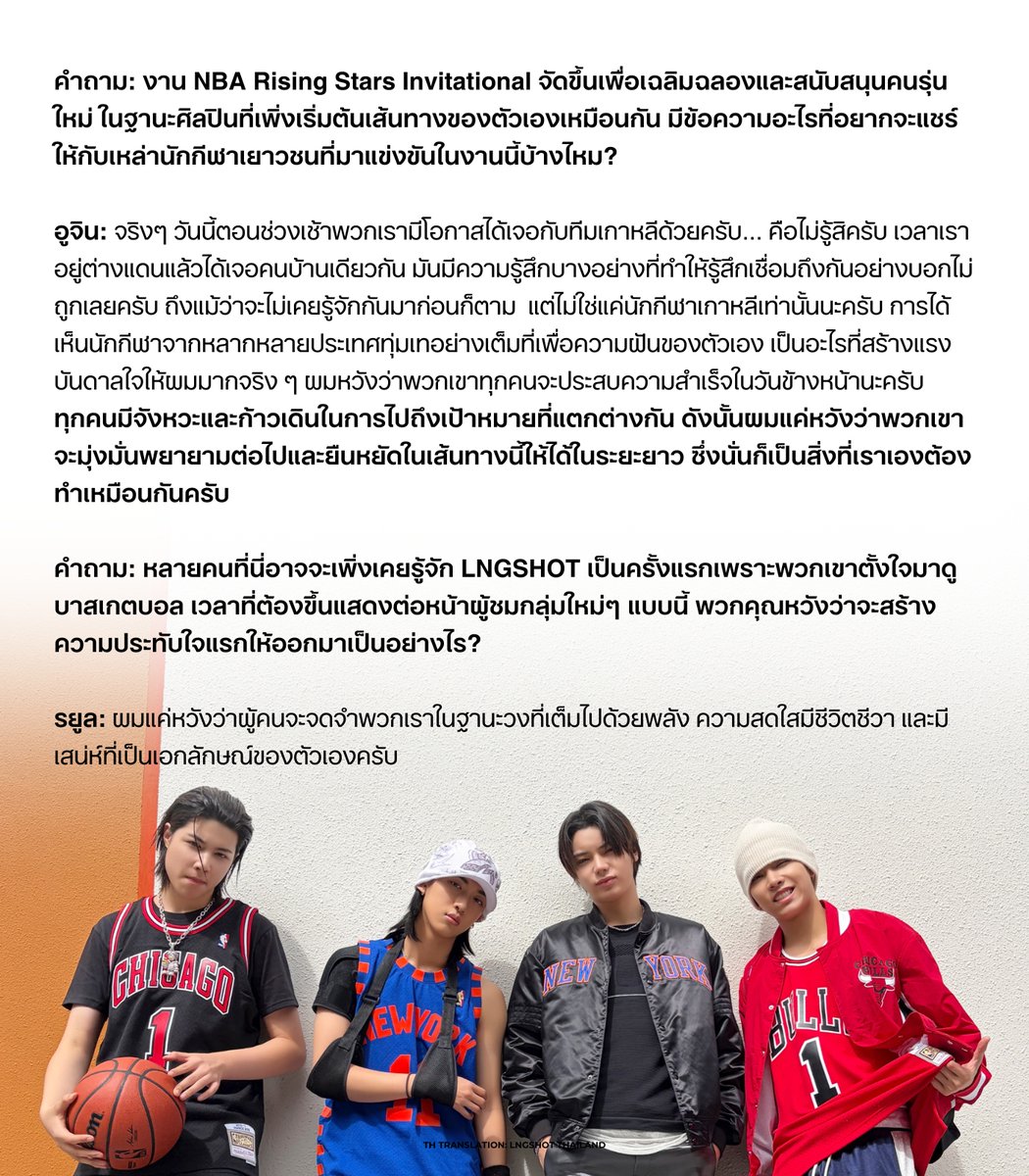 คำถาม: งาน NBA Rising Stars Invitational จัดขึ้นเพื่อเฉลิมฉลองและสนับสนุนคนรุ่นใหม่ ในฐานะศิลปินที่เพิ่งเริ่มต้นเส้นทางของตัวเองเหมือนกัน มีข้อความอะไรที่อยากจะแชร์ให้กับเหล่านักกีฬาเยาวชนที่มาแข่งขันในงานนี้บ้างไหม?

อูจิน: จริงๆ วันนี้ตอนช่วงเช้าพวกเรามีโอกาสได้เจอกับทีมเกาหลีด้วยครับ... คือไม่รู้สิครับ เวลาเราอยู่ต่างแดนแล้วได้เจอคนบ้านเดียวกัน มันมีความรู้สึกบางอย่างที่ทำให้รู้สึกเชื่อมถึงกันอย่างบอกไม่ถูกเลยครับ ถึงแม้ว่าจะไม่เคยรู้จักกันมาก่อนก็ตาม แต่ไม่ใช่แค่นักกีฬาเกาหลีเท่านั้นนะครับ การได้เห็นนักกีฬาจากหลากหลายประเทศทุ่มเทอย่างเต็มที่เพื่อความฝันของตัวเอง เป็นอะไรที่สร้างแรงบันดาลใจให้ผมมากจริง ๆ ผมหวังว่าพวกเขาทุกคนจะประสบความสำเร็จในวันข้างหน้านะครับ ทุกคนมีจังหวะและก้าวเดินในการไปถึงเป้าหมายที่แตกต่างกัน ดังนั้นผมแค่หวังว่าพวกเขาจะมุ่งมั่นพยายามต่อไปและยืนหยัดในเส้นทางนี้ให้ได้ในระยะยาว ซึ่งนั่นก็เป็นสิ่งที่เราเองต้องทำเหมือนกันครับ

คำถาม: หลายคนที่นี่อาจจะเพิ่งเคยรู้จัก LNGSHOT เป็นครั้งแรกเพราะพวกเขาตั้งใจมาดูบาสเกตบอล เวลาที่ต้องขึ้นแสดงต่อหน้าผู้ชมกลุ่มใหม่ๆ แบบนี้ พวกคุณหวังว่าจะสร้างความประทับใจแรกให้ออกมาเป็นอย่างไร?

รยูล: ผมแค่หวังว่าผู้คนจะจดจำพวกเราในฐานะวงที่เต็มไปด้วยพลัง ความสดใสมีชีวิตชีวา และมีเสน่ห์ที่เป็นเอกลักษณ์ของตัวเองครับ

CHICAGO 1 NEW YORK 11 NEW YORK BULLS 1

TH TRANSLATION: LNGSHOT THAILAND